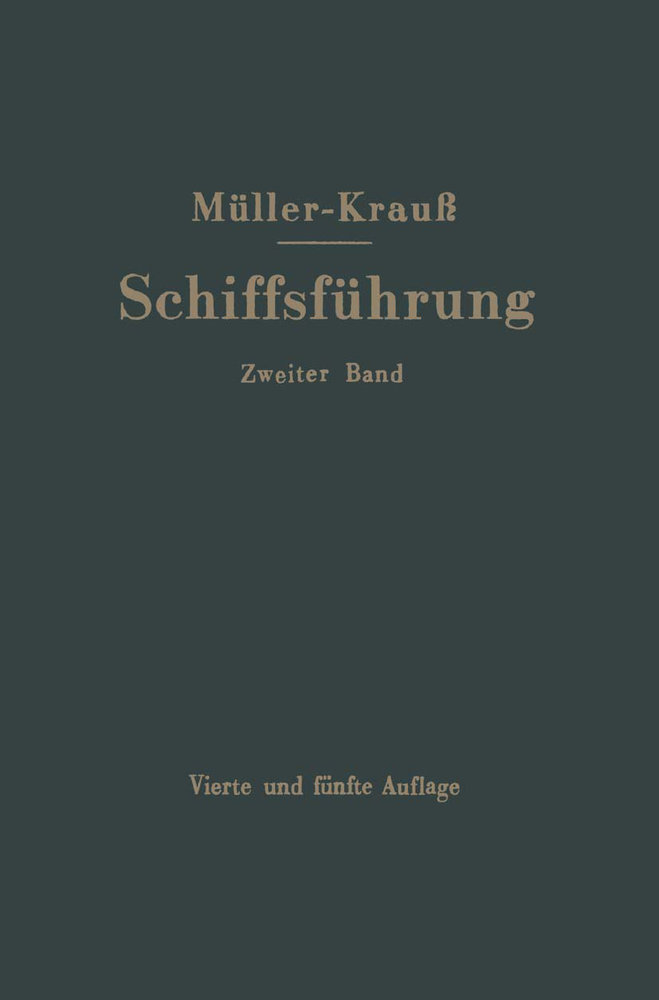 Müller-Krauß

Schiffsführung

Zweiter Band

Vierte und fünfte Auflage